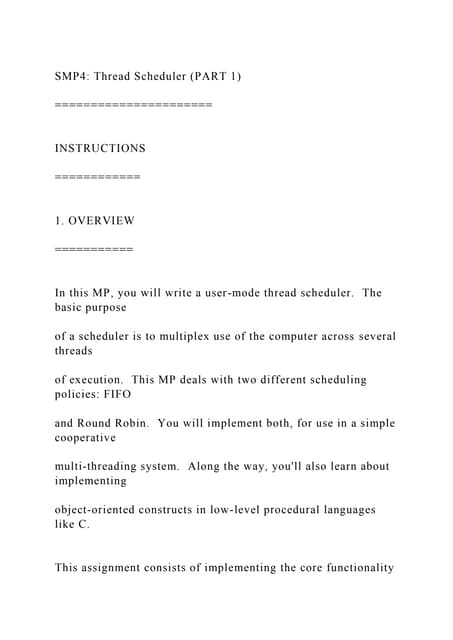 SMP4: Thread Scheduler (PART 1)

======================

INSTRUCTIONS

============

1. OVERVIEW

===========

In this MP, you will write a user-mode thread scheduler. The basic purpose

of a scheduler is to multiplex use of the computer across several threads

of execution. This MP deals with two different scheduling policies: FIFO

and Round Robin. You will implement both, for use in a simple cooperative

multi-threading system. Along the way, you'll also learn about implementing

object-oriented constructs in low-level procedural languages like C.

This assignment consists of implementing the core functionality